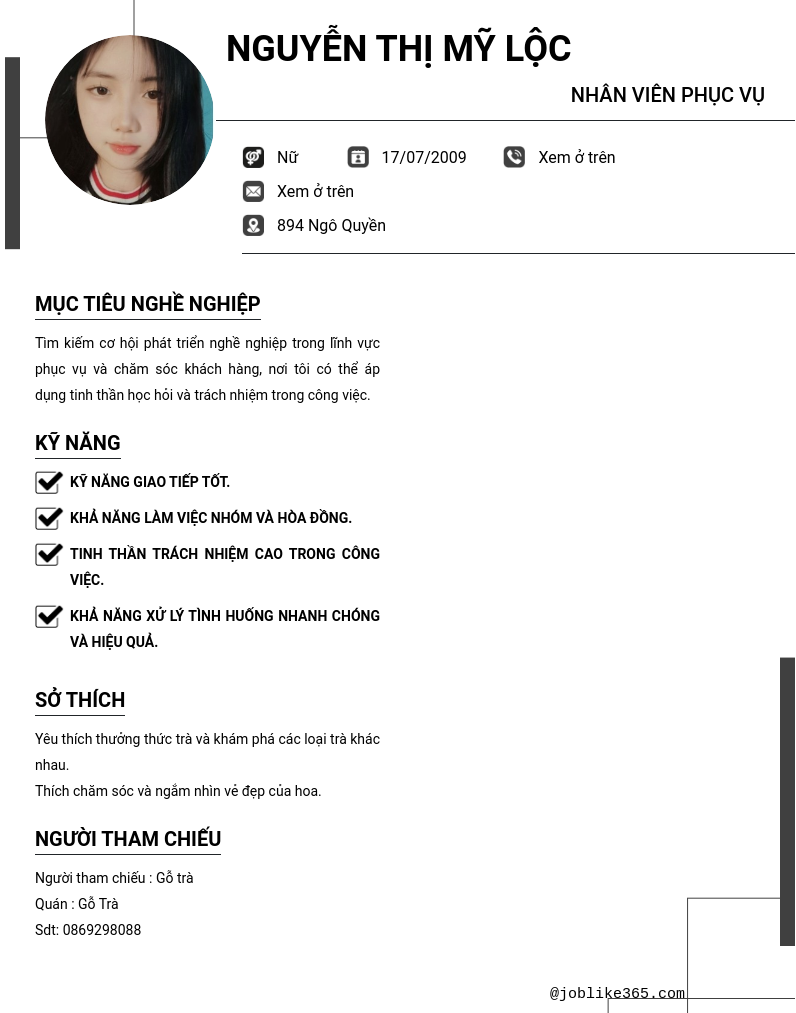 NGUYỄN THỊ MỸ LỘC

NHÂN VIÊN PHỤC VỤ

Nữ 17/07/2009 Xem ở trên

Xem ở trên

894 Ngô Quyền

MỤC TIÊU NGHỀ NGHIỆP

Tìm kiếm cơ hội phát triển nghề nghiệp trong lĩnh vực phục vụ và chăm sóc khách hàng, nơi tôi có thể áp dụng tinh thần học hỏi và trách nhiệm trong công việc.

KỸ NĂNG

KỸ NĂNG GIAO TIẾP TỐT.

KHẢ NĂNG LÀM VIỆC NHÓM VÀ HÒA ĐỒNG.

TINH THẦN TRÁCH NHIỆM CAO TRONG CÔNG VIỆC.

KHẢ NĂNG XỬ LÝ TÌNH HUỐNG NHANH CHÓNG VÀ HIỆU QUẢ.

SỞ THÍCH

Yêu thích thưởng thức trà và khám phá các loại trà khác nhau.
Thích chăm sóc và ngắm nhìn vẻ đẹp của hoa.

NGƯỜI THAM CHIẾU

Người tham chiếu : Gỗ trà
Quán : Gỗ Trà
Sdt: 0869298088

@joblike365.com